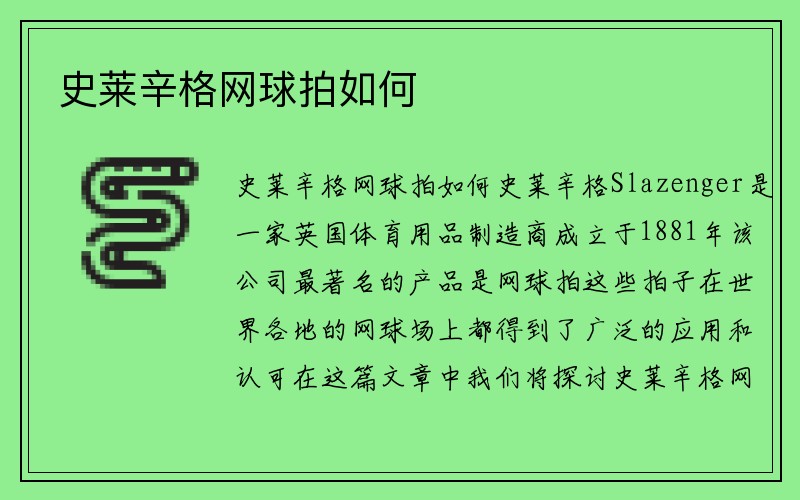 史莱辛格网球拍如何

史莱辛格网球拍如何史莱辛格Slazenger是一家英国体育用品制造商成立于1881年该公司最著名的产品是网球拍这些拍子在世界各地的网球场上都得到了广泛的应用和认可在这篇文章中我们将探讨史莱辛格网